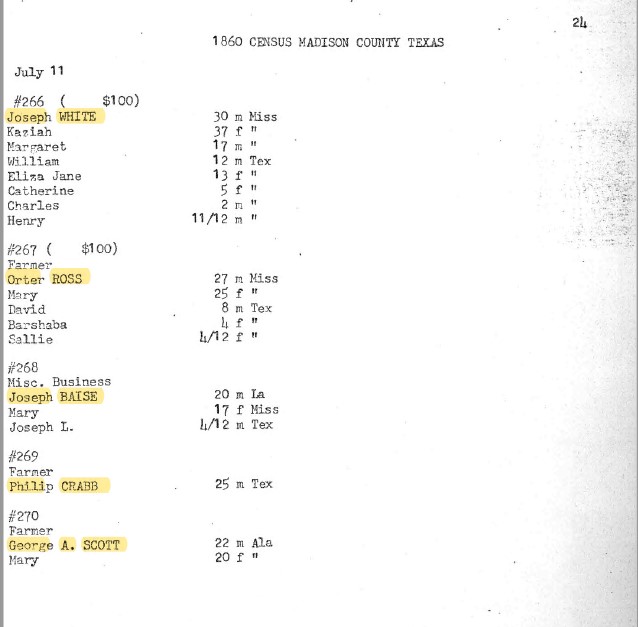 24

1860 CENSUS MADISON COUNTY TEXAS

July 11

#266 ( $100)
Joseph WHITE 30 m Miss
Kaziah 37 f "
Margaret 17 m "
William 12 m Tex
Eliza Jane 13 f "
Catherine 5 f "
Charles 2 m "
Henry 11/12 m "

#267 ( $100)
Farmer
Orter ROSS 27 m Miss
Mary 25 f "
David 8 m Tex
Barshaba 4 f "
Sallie 4/12 f "

#268
Misc. Business
Joseph BAISE 20 m La
Mary 17 f Miss
Joseph L. 4/12 m Tex

#269
Farmer
Philip CRABB 25 m Tex

#270
Farmer
George A. SCOTT 22 m Ala
Mary 20 f "